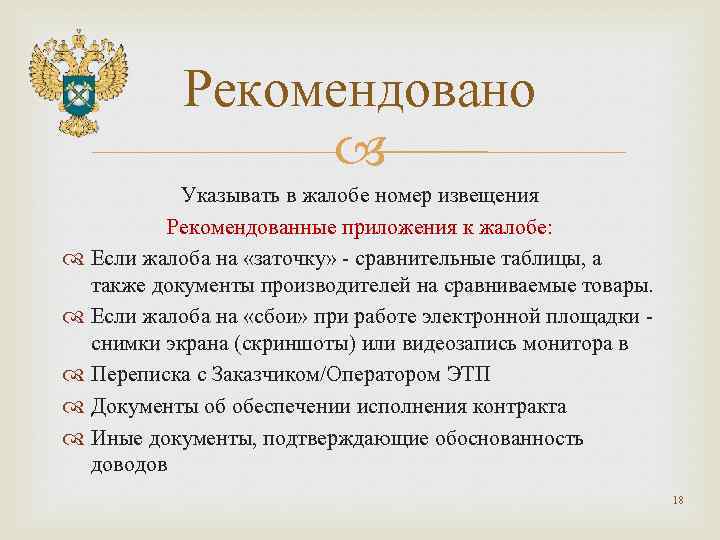 Рекомендовано

Указывать в жалобе номер извещения

Рекомендованные приложения к жалобе:

Если жалоба на «заточку» - сравнительные таблицы, а также документы производителей на сравниваемые товары.

Если жалоба на «сбои» при работе электронной площадки - снимки экрана (скриншоты) или видеозапись монитора в

Переписка с Заказчиком/Оператором ЭТП

Документы об обеспечении исполнения контракта

Иные документы, подтверждающие обоснованность доводов

18